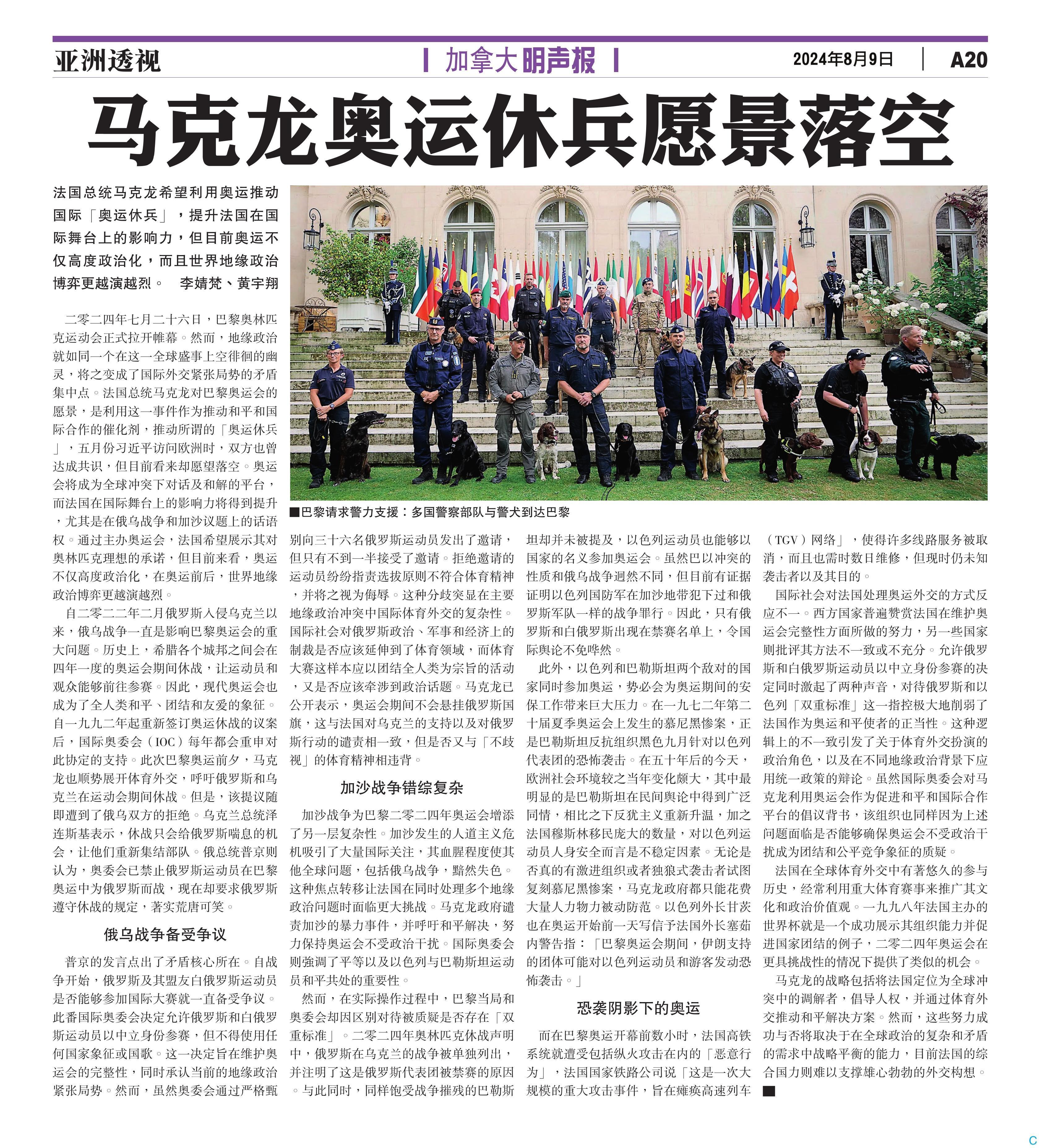 亚洲透视

加拿大明声报

2024年8月9日

A20

马克龙奥运休兵愿景落空

法国总统马克龙希望利用奥运推动国际「奥运休兵」，提升法国在国际舞台上的影响力，但目前奥运不仅高度政治化，而且世界地缘政治博弈更越演越烈。 李婧梵、黄宇翔

■巴黎请求警力支援：多国警察部队与警犬到达巴黎

二零二四年七月二十六日，巴黎奥林匹克运动会正式拉开帷幕。然而，地缘政治就如同一个在这一全球盛事上空徘徊的幽灵，将之变成了国际外交紧张局势的矛盾集中点。法国总统马克龙对巴黎奥运会的愿景，是利用这一事件作为推动和平和国际合作的催化剂，推动所谓的「奥运休兵」，五月份习近平访问欧洲时，双方也曾达成共识，但目前看来却愿望落空。奥运会将成为全球冲突下对话及和解的平台，而法国在国际舞台上的影响力将得到提升，尤其是在俄乌战争和加沙议题上的话语权。通过主办奥运会，法国希望展示其对奥林匹克理想的承诺，但目前来看，奥运不仅高度政治化，在奥运前后，世界地缘政治博弈更越演越烈。

自二零二二年二月俄罗斯入侵乌克兰以来，俄乌战争一直是影响巴黎奥运会的重大问题。历史上，希腊各个城邦之间会在四年一度的奥运会期间休战，让运动员和观众能够前往参赛。因此，现代奥运会也成为了全人类和平、团结和友爱的象征。自一九九二年起重新签订奥运休战的议案后，国际奥委会（IOC）每年都会重申对此协定的支持。此次巴黎奥运前夕，马克龙也顺势展开体育外交，呼吁俄罗斯和乌克兰在运动会期间休战。但是，该提议随即遭到了俄乌双方的拒绝。乌克兰总统泽连斯基表示，休战只会给俄罗斯喘息的机会，让他们重新集结部队。俄总统普京则认为，奥委会已禁止俄罗斯运动员在巴黎奥运中为俄罗斯而战，现在却要求俄罗斯遵守休战的规定，著实荒唐可笑。

俄乌战争备受争议

普京的发言点出了矛盾核心所在。自战争开始，俄罗斯及其盟友白俄罗斯运动员是否能够参加国际大赛就一直备受争议。此番国际奥委会决定允许俄罗斯和白俄罗斯运动员以中立身份参赛，但不得使用任何国家象征或国歌。这一决定旨在维护奥运会的完整性，同时承认当前的地缘政治紧张局势。然而，虽然奥委会通过严格甄别向三十六名俄罗斯运动员发出了邀请，但只有不到一半接受了邀请。拒绝邀请的运动员纷纷指责选拔原则不符合体育精神，并将之视为侮辱。这种分歧突显在主要地缘政治冲突中国际体育外交的复杂性。国际社会对俄罗斯政治、军事和经济上的制裁是否应该延伸到了体育领域，而体育大赛这样本应以团结全人类为宗旨的活动，又是否应该牵涉到政治话题。马克龙已公开表示，奥运会期间不会悬挂俄罗斯国旗，这与法国对乌克兰的支持以及对俄罗斯行动的谴责相一致，但是否又与「不歧视」的体育精神相违背。

加沙战争错综复杂

加沙战争为巴黎二零二四年奥运会增添了另一层复杂性。加沙发生的人道主义危机吸引了大量国际关注，其血腥程度使其他全球问题，包括俄乌战争，黯然失色。这种焦点转移让法国在同时处理多个地缘政治问题时面临更大挑战。马克龙政府谴责加沙的暴力事件，并呼吁和平解决，努力保持奥运会不受政治干扰。国际奥委会则强调了平等以及以色列与巴勒斯坦运动员和平共处的重要性。

然而，在实际操作过程中，巴黎当局和奥委会却因区别对待被质疑是否存在「双重标准」。二零二四年奥林匹克休战声明中，俄罗斯在乌克兰的战争被单独列出，并注明了这是俄罗斯代表团被禁赛的原因。与此同时，同样饱受战争摧残的巴勒斯坦却并未被提及，以色列运动员也能够以国家的名义参加奥运会。虽然巴以冲突的性质和俄乌战争迥然不同，但目前有证据证明以色列国防军在加沙地带犯下过和俄罗斯军队一样的战争罪行。因此，只有俄罗斯和白俄罗斯出现在禁赛名单上，令国际舆论不免哗然。

此外，以色列和巴勒斯坦两个敌对的国家同时参加奥运，势必会为奥运期间的安保工作带来巨大压力。在一九七二年第二十届夏季奥运会上发生的慕尼黑惨案，正是巴勒斯坦反抗组织黑色九月针对以色列代表团的恐怖袭击。在五十年后的今天，欧洲社会环境较之当年变化颇大，其中最明显的是巴勒斯坦在民间舆论中得到广泛同情，相比之下反犹主义重新升温，加之法国穆斯林移民庞大的数量，对以色列运动员人身安全而言是不稳定因素。无论是否真的有激进组织或者独狼式袭击者试图复刻慕尼黑惨案，马克龙政府都只能花费大量人力物力被动防范。以色列外长甘茨也在奥运开始前一天写信予法国外长塞茹内警告指：「巴黎奥运会期间，伊朗支持的团体可能对以色列运动员和游客发动恐怖袭击。」

恐袭阴影下的奥运

而在巴黎奥运开幕前数小时，法国高铁系统就遭受包括纵火攻击在内的「恶意行为」，法国国家铁路公司说「这是一次大规模的重大攻击事件，旨在瘫痪高速列车（TGV）网络」，使得许多线路服务被取消，而且也需时数日维修，但现时仍未知袭击者以及其目的。

国际社会对法国处理奥运外交的方式反应不一。西方国家普遍赞赏法国在维护奥运会完整性方面所做的努力，另一些国家则批评其方法不一致或不充分。允许俄罗斯和白俄罗斯运动员以中立身份参赛的决定同时激起了两种声音，对待俄罗斯和以色列「双重标准」这一指控极大地削弱了法国作为奥运和平使者的正当性。这种逻辑上的不一致引发了关于体育外交扮演的政治角色，以及在不同地缘政治背景下应用统一政策的辩论。虽然国际奥委会对马克龙利用奥运会作为促进和平和国际合作平台的倡议背书，该组织也同样因为上述问题面临是否能够确保奥运会不受政治干扰成为团结和公平竞争象征的质疑。

法国在全球体育外交中有著悠久的参与历史，经常利用重大体育赛事来推广其文化和政治价值观。一九九八年法国主办的世界杯就是一个成功展示其组织能力并促进国家团结的例子，二零二四年奥运会在更具挑战性的情况下提供了类似的机会。

马克龙的战略包括将法国定位为全球冲突中的调解者，倡导人权，并通过体育外交推动和平解决方案。然而，这些努力成功与否将取决于在全球政治的复杂和矛盾的需求中战略平衡的能力，目前法国的综合国力则难以支撑雄心勃勃的外交构想。■